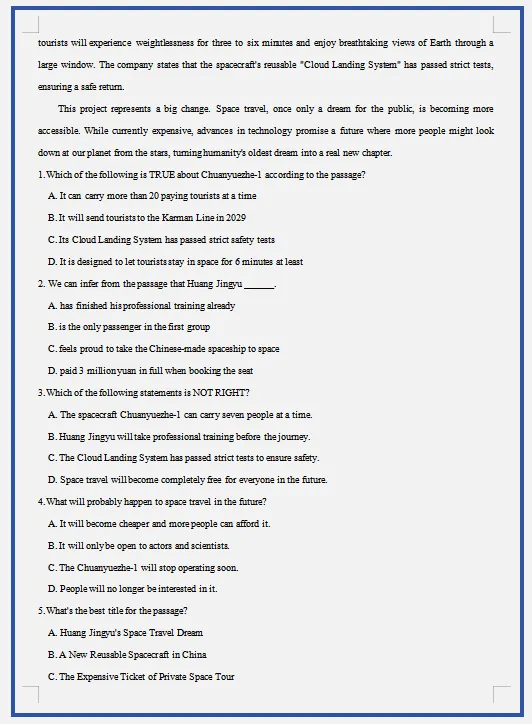 tourists will experience weightlessness for three to six minutes and enjoy breathtaking views of Earth through a large window. The company states that the spacecraft's reusable "Cloud Landing System" has passed strict tests, ensuring a safe return.

This project represents a big change. Space travel, once only a dream for the public, is becoming more accessible. While currently expensive, advances in technology promise a future where more people might look down at our planet from the stars, turning humanity's oldest dream into a real new chapter.

1. Which of the following is TRUE about Chuanyuezhe-1 according to the passage?

A. It can carry more than 20 paying tourists at a time

B. It will send tourists to the Karman Line in 2029

C. Its Cloud Landing System has passed strict safety tests

D. It is designed to let tourists stay in space for 6 minutes at least

2. We can infer from the passage that Huang Jingyu ______.

A. has finished his professional training already

B. is the only passenger in the first group

C. feels proud to take the Chinese-made spaceship to space

D. paid 3 million yuan in full when booking the seat

3. Which of the following statements is NOT RIGHT?

A. The spacecraft Chuanyuezhe-1 can carry seven people at a time.

B. Huang Jingyu will take professional training before the journey.

C. The Cloud Landing System has passed strict tests to ensure safety.

D. Space travel will become completely free for everyone in the future.

4. What will probably happen to space travel in the future?

A. It will become cheaper and more people can afford it.

B. It will only be open to actors and scientists.

C. The Chuanyuezhe-1 will stop operating soon.

D. People will no longer be interested in it.

5. What's the best title for the passage?

A. Huang Jingyu's Space Travel Dream

B. A New Reusable Spacecraft in China

C. The Expensive Ticket of Private Space Tour